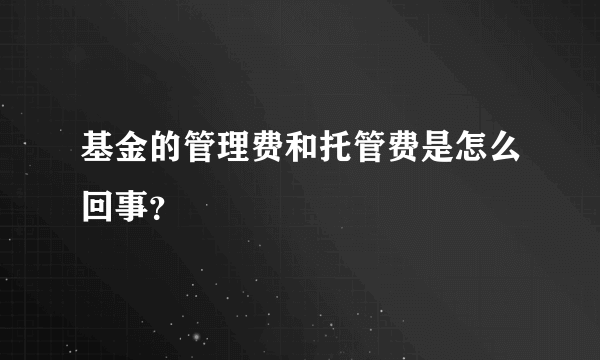 基金的管理费和托管费是怎么回事?